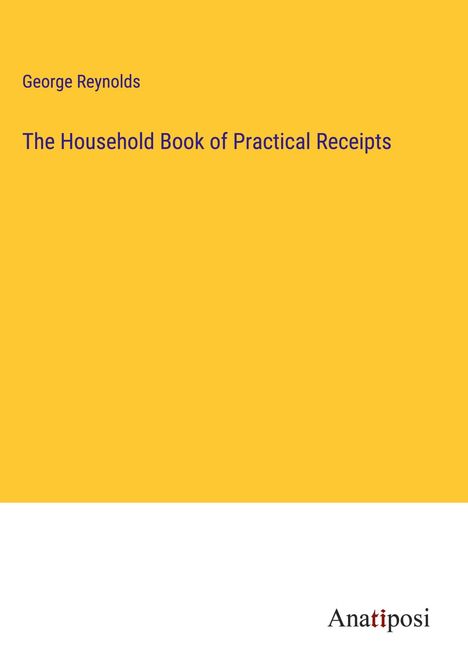 George Reynolds

The Household Book of Practical Receipts

Anatiposi